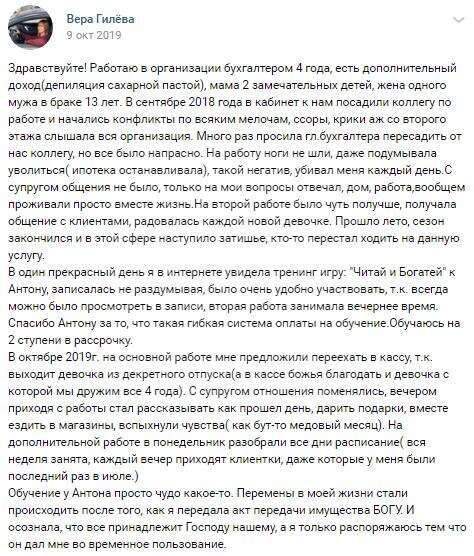 Вера Гилёва
9 окт 2019

Здравствуйте! Работаю в организации бухгалтером 4 года, есть дополнительный доход(депиляция сахарной пастой), мама 2 замечательных детей, жена одного мужа в браке 13 лет. В сентябре 2018 года в кабинет к нам посадили коллегу по работе и начались конфликты по всяким мелочам, ссоры, крики аж со второго этажа слышала вся организация. Много раз просила гл.бухгалтера пересадить от нас коллегу, но все было напрасно. На работу ноги не шли, даже подумывала уволиться( ипотека останавливала), такой негатив, убивал меня каждый день.С супругом общения не было, только на мои вопросы отвечал, дом, работа,вообщем проживали просто вместе жизнь.На второй работе было чуть получше, получала общение с клиентами, радовалась каждой новой девочке. Прошло лето, сезон закончился и в этой сфере наступило затишье, кто-то перестал ходить на данную услугу.
В один прекрасный день я в интернете увидела тренинг игру: "Читай и Богатей" к Антону, записалась не раздумывая, было очень удобно участвовать, т.к. всегда можно было просмотреть в записи, вторая работа занимала вечернее время. Спасибо Антону за то, что такая гибкая система оплаты на обучение.Обучаюсь на 2 ступени в рассрочку.
В октябре 2019г. на основной работе мне предложили переехать в кассу, т.к. выходит девочка из декретного отпуска(а в кассе божья благодать и девочка с которой мы дружим все 4 года). С супругом отношения поменялись, вечером приходя с работы стал рассказывать как прошел день, дарить подарки, вместе ездить в магазины, вспыхнули чувства( как бут-то медовый месяц). На дополнительной работе в понедельник разобрали все дни расписание( вся неделя занята, каждый вечер приходят клиентки, даже которые у меня были последний раз в июле.)
Обучение у Антона просто чудо какое-то. Перемены в моей жизни стали происходить после того, как я передала акт передачи имущества БОГУ. И осознала, что все принадлежит Господу нашему, а я только распоряжаюсь тем что он дал мне во временное пользование.